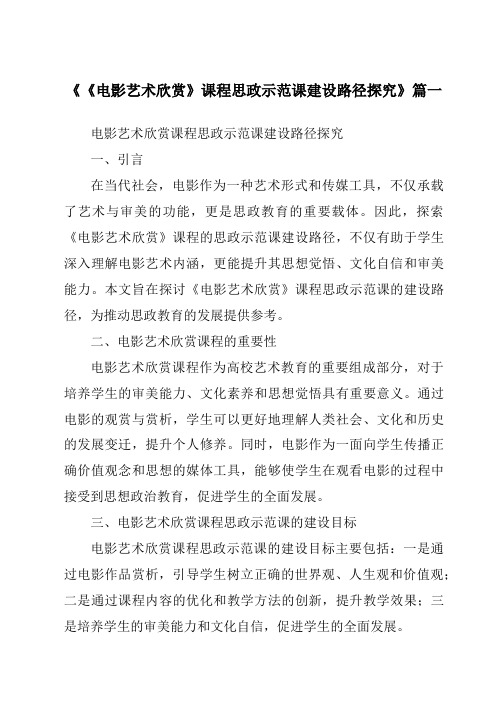 《《电影艺术欣赏》课程思政示范课建设路径探究》篇一

电影艺术欣赏课程思政示范课建设路径探究

一、引言

在当代社会，电影作为一种艺术形式和传媒工具，不仅承载了艺术与审美的功能，更是思政教育的重要载体。因此，探索《电影艺术欣赏》课程的思政示范课建设路径，不仅有助于学生深入理解电影艺术内涵，更能提升其思想觉悟、文化自信和审美能力。本文旨在探讨《电影艺术欣赏》课程思政示范课的建设路径，为推动思政教育的发展提供参考。

二、电影艺术欣赏课程的重要性

电影艺术欣赏课程作为高校艺术教育的重要组成部分，对于培养学生的审美能力、文化素养和思想觉悟具有重要意义。通过电影的观赏与赏析，学生可以更好地理解人类社会、文化和历史的发展变迁，提升个人修养。同时，电影作为一面向学生传播正确价值观念和思想的媒体工具，能够使学生在观看电影的过程中接受到思想政治教育，促进学生的全面发展。

三、电影艺术欣赏课程思政示范课的建设目标

电影艺术欣赏课程思政示范课的建设目标主要包括：一是通过电影作品赏析，引导学生树立正确的世界观、人生观和价值观；二是通过课程内容的优化和教学方法的创新，提升教学效果；三是培养学生的审美能力和文化自信，促进学生的全面发展。